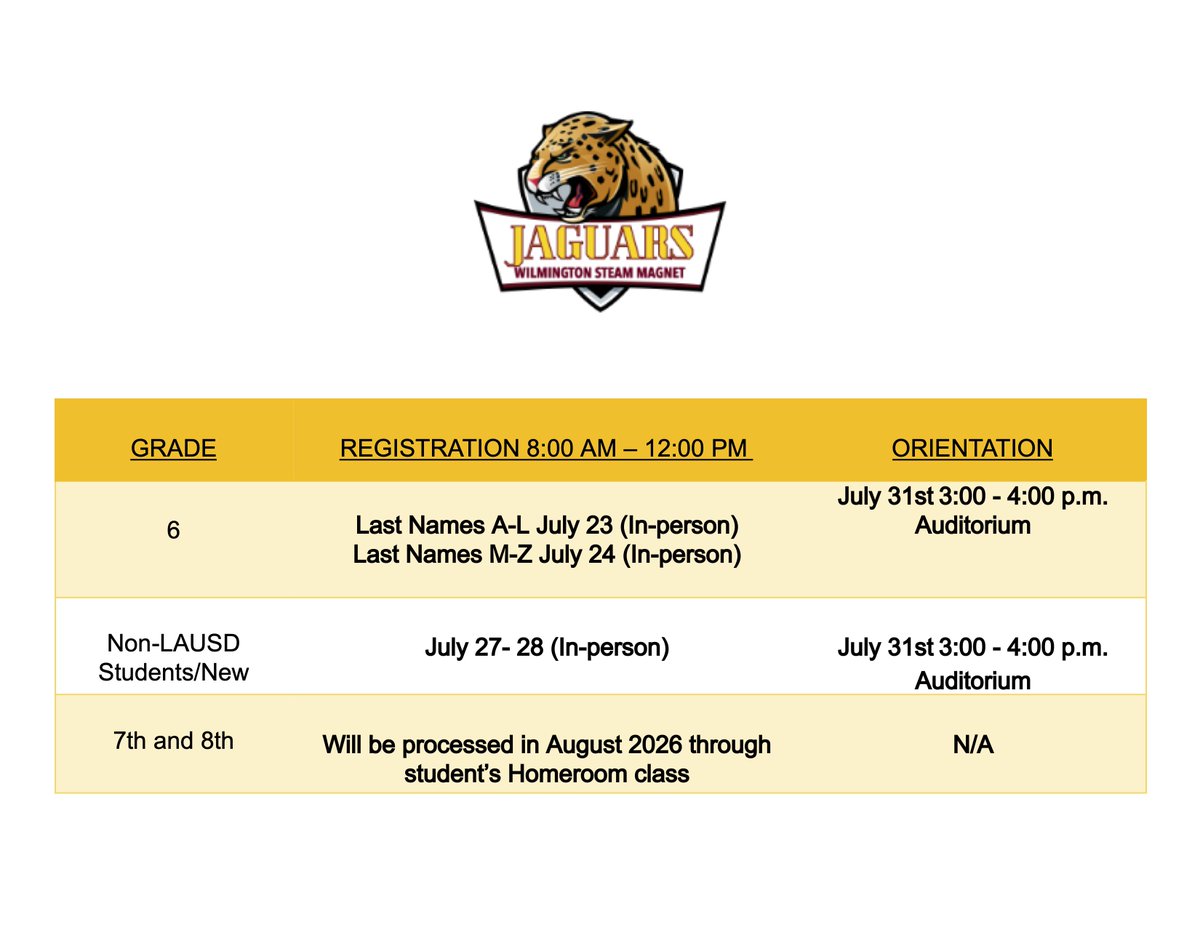 JAGUARS
WILMINGTON STEAM MAGNET

| GRADE | REGISTRATION 8:00 AM – 12:00 PM | ORIENTATION |
|---|---|---|
| 6 | Last Names A-L July 23 (In-person) Last Names M-Z July 24 (In-person) | July 31st 3:00 - 4:00 p.m. Auditorium |
| Non-LAUSD Students/New | July 27- 28 (In-person) | July 31st 3:00 - 4:00 p.m. Auditorium |
| 7th and 8th | Will be processed in August 2026 through student's Homeroom class | N/A |